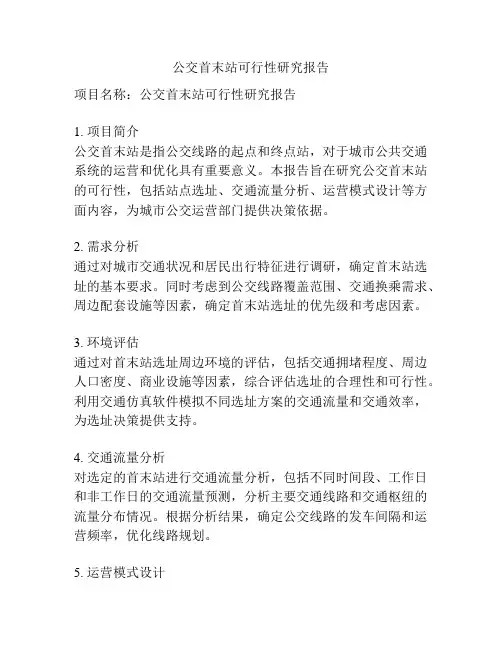 公交首末站可行性研究报告

项目名称：公交首末站可行性研究报告

1. 项目简介
公交首末站是指公交线路的起点和终点站，对于城市公共交通系统的运营和优化具有重要意义。本报告旨在研究公交首末站的可行性，包括站点选址、交通流量分析、运营模式设计等方面内容，为城市公交运营部门提供决策依据。

2. 需求分析
通过对城市交通状况和居民出行特征进行调研，确定首末站选址的基本要求。同时考虑到公交线路覆盖范围、交通换乘需求、周边配套设施等因素，确定首末站选址的优先级和考虑因素。

3. 环境评估
通过对首末站选址周边环境的评估，包括交通拥堵程度、周边人口密度、商业设施等因素，综合评估选址的合理性和可行性。利用交通仿真软件模拟不同选址方案的交通流量和交通效率，为选址决策提供支持。

4. 交通流量分析
对选定的首末站进行交通流量分析，包括不同时间段、工作日和非工作日的交通流量预测，分析主要交通线路和交通枢纽的流量分布情况。根据分析结果，确定公交线路的发车间隔和运营频率，优化线路规划。

5. 运营模式设计